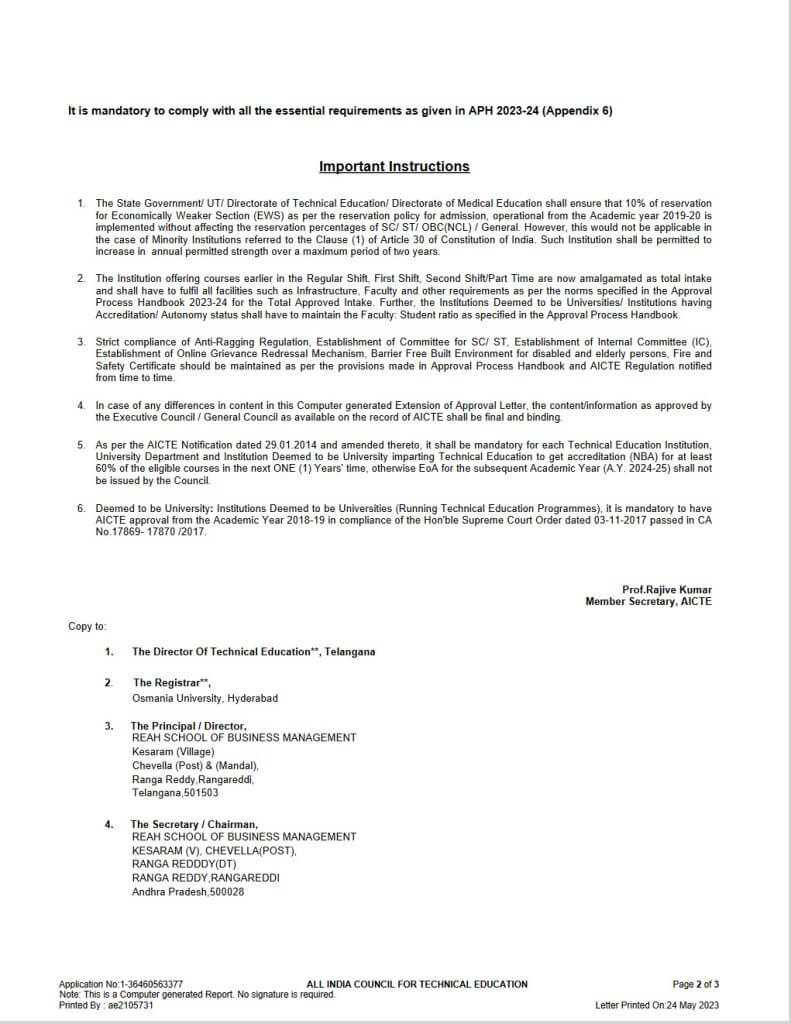 It is mandatory to comply with all the essential requirements as given in APH 2023-24 (Appendix 6)

Important Instructions

1. The State Government/ UT/ Directorate of Technical Education/ Directorate of Medical Education shall ensure that 10% of reservation for Economically Weaker Section (EWS) as per the reservation policy for admission, operational from the Academic year 2019-20 is implemented without affecting the reservation percentages of SC/ ST/ OBC(NCL) / General. However, this would not be applicable in the case of Minority Institutions referred to the Clause (1) of Article 30 of Constitution of India. Such Institution shall be permitted to increase in annual permitted strength over a maximum period of two years.

2. The Institution offering courses earlier in the Regular Shift, First Shift, Second Shift/Part Time are now amalgamated as total intake and shall have to fulfil all facilities such as Infrastructure, Faculty and other requirements as per the norms specified in the Approval Process Handbook 2023-24 for the Total Approved Intake. Further, the Institutions Deemed to be Universities/ Institutions having Accreditation/ Autonomy status shall have to maintain the Faculty: Student ratio as specified in the Approval Process Handbook.

3. Strict compliance of Anti-Ragging Regulation, Establishment of Committee for SC/ ST, Establishment of Internal Committee (IC), Establishment of Online Grievance Redressal Mechanism, Barrier Free Built Environment for disabled and elderly persons, Fire and Safety Certificate should be maintained as per the provisions made in Approval Process Handbook and AICTE Regulation notified from time to time.

4. In case of any differences in content in this Computer generated Extension of Approval Letter, the content/information as approved by the Executive Council / General Council as available on the record of AICTE shall be final and binding.

5. As per the AICTE Notification dated 29.01.2014 and amended thereto, it shall be mandatory for each Technical Education Institution, University Department and Institution Deemed to be University imparting Technical Education to get accreditation (NBA) for at least 60% of the eligible courses in the next ONE (1) Years' time, otherwise EoA for the subsequent Academic Year (A.Y. 2024-25) shall not be issued by the Council.

6. Deemed to be University: Institutions Deemed to be Universities (Running Technical Education Programmes), it is mandatory to have AICTE approval from the Academic Year 2018-19 in compliance of the Hon'ble Supreme Court Order dated 03-11-2017 passed in CA No.17869- 17870 /2017.

Prof.Rajive Kumar
Member Secretary, AICTE

Copy to:

1. The Director Of Technical Education**, Telangana

2. The Registrar**,
Osmania University, Hyderabad

3. The Principal / Director,
REAH SCHOOL OF BUSINESS MANAGEMENT
Kesaram (Village)
Chevella (Post) & (Mandal),
Ranga Reddy,Rangareddi,
Telangana,501503

4. The Secretary / Chairman,
REAH SCHOOL OF BUSINESS MANAGEMENT
KESARAM (V), CHEVELLA(POST),
RANGA REDDDY(DT)
RANGA REDDY,RANGAREDDI
Andhra Pradesh,500028

Application No:1-36460563377
Note: This is a Computer generated Report. No signature is required.
Printed By : ae2105731
ALL INDIA COUNCIL FOR TECHNICAL EDUCATION
Page 2 of 3
Letter Printed On:24 May 2023